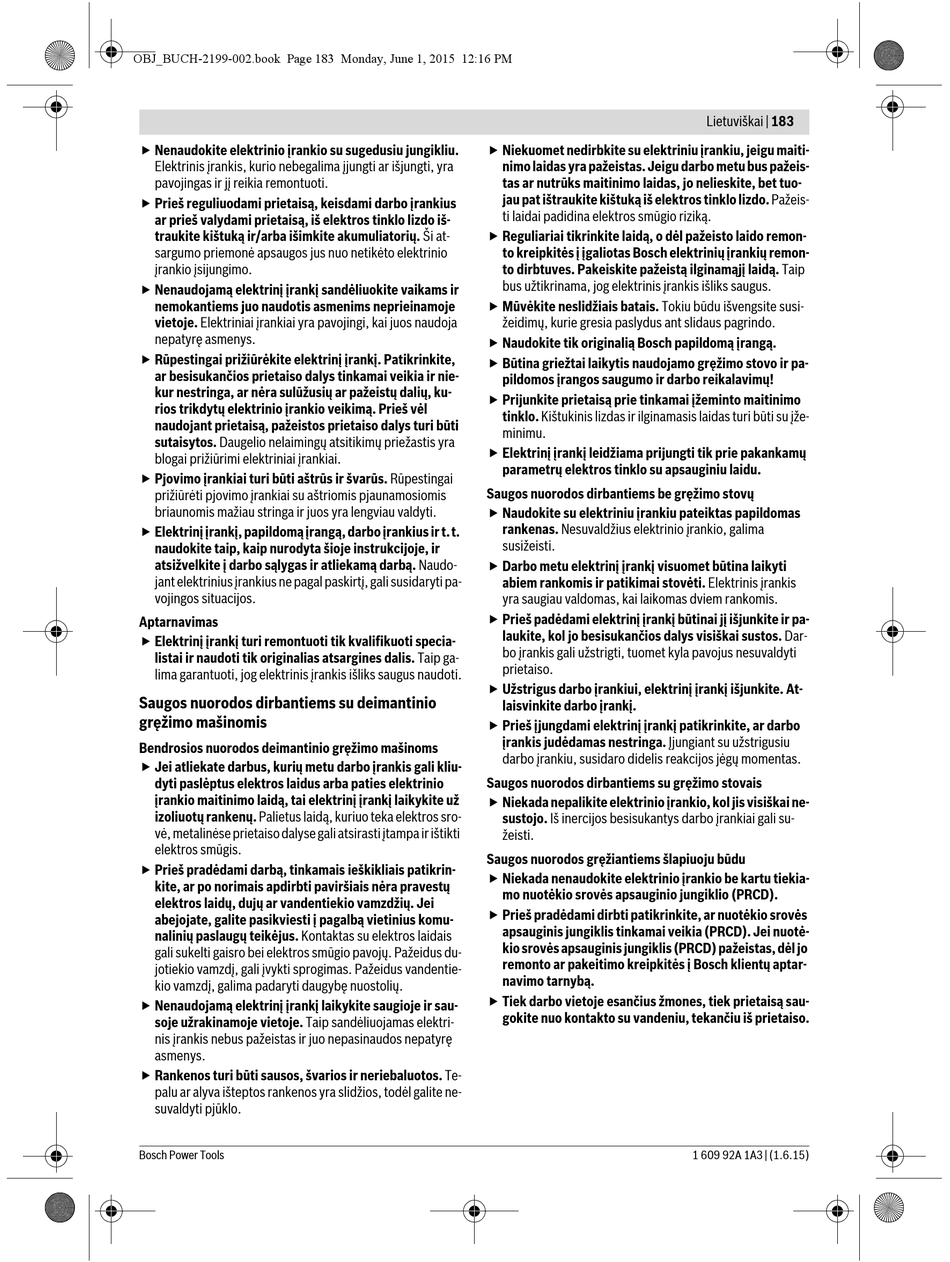 OBJ_BUCH-2199-002.book Page 183 Monday, June 1, 2015 12:16 PM

Lietuviškai | 183

▶ Nenaudokite elektrinio įrankio su sugedusiu jungikliu. Elektrinis įrankis, kurio nebegalima įjungti ar išjungti, yra pavojingas ir jį reikia remontuoti.

▶ Prieš reguliuodami prietaisą, keisdami darbo įrankius ar prieš valydami prietaisą, iš elektros tinklo lizdo ištraukite kištuką ir/arba išimkite akumuliatorių. Ši atsargumo priemonė apsaugos jus nuo netikėto elektrinio įrankio įsijungimo.

▶ Nenaudojamą elektrinį įrankį sandėliuokite vaikams ir nemokantiems juo naudotis asmenims neprieinamoje vietoje. Elektriniai įrankiai yra pavojingi, kai juos naudoja nepatyrę asmenys.

▶ Rūpestingai prižiūrėkite elektrinį įrankį. Patikrinkite, ar besisukančios prietaiso dalys tinkamai veikia ir niekur nestringa, ar nėra sulūžusių ar pažeistų dalių, kurios trikdytų elektrinio įrankio veikimą. Prieš vėl naudojant prietaisą, pažeistos prietaiso dalys turi būti sutaisytos. Daugelio nelaimingų atsitikimų priežastis yra blogai prižiūrimi elektriniai įrankiai.

▶ Pjovimo įrankiai turi būti aštrūs ir švarūs. Rūpestingai prižiūrėti pjovimo įrankiai su aštriomis pjaunamosiomis briaunomis mažiau stringa ir juos yra lengviau valdyti.

▶ Elektrinį įrankį, papildomą įrangą, darbo įrankius ir t. t. naudokite taip, kaip nurodyta šioje instrukcijoje, ir atsižvelkite į darbo sąlygas ir atliekamą darbą. Naudojant elektrinius įrankius ne pagal paskirtį, gali susidaryti pavojingos situacijos.

Aptarnavimas

▶ Elektrinį įrankį turi remontuoti tik kvalifikuoti specialistai ir naudoti tik originalias atsargines dalis. Taip galima garantuoti, jog elektrinis įrankis išliks saugus naudoti.

Saugos nuorodos dirbantiems su deimantinio gręžimo mašinomis

Bendrosios nuorodos deimantinio gręžimo mašinoms

▶ Jei atliekate darbus, kurių metu darbo įrankis gali kliudyti paslėptus elektros laidus arba paties elektrinio įrankio maitinimo laidą, tai elektrinį įrankį laikykite už izoliuotų rankenų. Palietus laidą, kuriuo teka elektros srovė, metalinėse prietaiso dalyse gali atsirasti įtampa ir ištikti elektros smūgis.

▶ Prieš pradėdami darbą, tinkamais ieškikliais patikrinkite, ar po norimais apdirbti paviršiais nėra pravestų elektros laidų, dujų ar vandentiekio vamzdžių. Jei abejojate, galite pasikviesti į pagalbą vietinius komunalinių paslaugų teikėjus. Kontaktas su elektros laidais gali sukelti gaisro bei elektros smūgio pavojų. Pažeidus dujotiekio vamzdį, gali įvykti sprogimas. Pažeidus vandentiekio vamzdį, galima padaryti daugybę nuostolių.

▶ Nenaudojamą elektrinį įrankį laikykite saugioje ir sausoje užrakinamoje vietoje. Taip sandėliuojamas elektrinis įrankis nebus pažeistas ir juo nepasinaudos nepatyrę asmenys.

▶ Rankenos turi būti sausos, švarios ir neriebaluotos. Tepalu ar alyva išteptos rankenos yra slidžios, todėl galite nesuvaldyti pjūklo.

▶ Niekuomet nedirbkite su elektriniu įrankiu, jeigu maitinimo laidas yra pažeistas. Jeigu darbo metu bus pažeistas ar nutrūks maitinimo laidas, jo nelieskite, bet tuojau pat ištraukite kištuką iš elektros tinklo lizdo. Pažeisti laidai padidina elektros smūgio riziką.

▶ Reguliariai tikrinkite laidą, o dėl pažeisto laido remonto kreipkitės į įgaliotas Bosch elektrinių įrankių remonto dirbtuves. Pakeiskite pažeistą ilginamąjį laidą. Taip bus užtikrinama, jog elektrinis įrankis išliks saugus.

▶ Mūvėkite neslidžiais batais. Tokiu būdu išvengsite susižeidimų, kurie gresia paslydus ant slidaus pagrindo.

▶ Naudokite tik originalią Bosch papildomą įrangą.

▶ Būtina griežtai laikytis naudojamo gręžimo stovo ir papildomos įrangos saugumo ir darbo reikalavimų!

▶ Prijunkite prietaisą prie tinkamai įžeminto maitinimo tinklo. Kištukinis lizdas ir ilginamasis laidas turi būti su įžeminimu.

▶ Elektrinį įrankį leidžiama prijungti tik prie pakankamų parametrų elektros tinklo su apsauginiu laidu.

Saugos nuorodos dirbantiems be gręžimo stovų

▶ Naudokite su elektriniu įrankiu pateiktas papildomas rankenas. Nesuvaldžius elektrinio įrankio, galima susižeisti.

▶ Darbo metu elektrinį įrankį visuomet būtina laikyti abiem rankomis ir patikimai stovėti. Elektrinis įrankis yra saugiau valdomas, kai laikomas dviem rankomis.

▶ Prieš padėdami elektrinį įrankį būtinai jį išjunkite ir palaukite, kol jo besisukančios dalys visiškai sustos. Darbo įrankis gali užstrigti, tuomet kyla pavojus nesuvaldyti prietaiso.

▶ Užstrigus darbo įrankiui, elektrinį įrankį išjunkite. Atlaisvinkite darbo įrankį.

▶ Prieš įjungdami elektrinį įrankį patikrinkite, ar darbo įrankis judėdamas nestringa. Įjungiant su užstrigusiu darbo įrankiu, susidaro didelis reakcijos jėgų momentas.

Saugos nuorodos dirbantiems su gręžimo stovais

▶ Niekada nepalikite elektrinio įrankio, kol jis visiškai nesustojo. Iš inercijos besisukantys darbo įrankiai gali sužeisti.

Saugos nuorodos gręžiantiems šlapiuoju būdu

▶ Niekada nenaudokite elektrinio įrankio be kartu tiekiamo nuotėkio srovės apsauginio jungiklio (PRCD).

▶ Prieš pradėdami dirbti patikrinkite, ar nuotėkio srovės apsauginis jungiklis tinkamai veikia (PRCD). Jei nuotėkio srovės apsauginis jungiklis (PRCD) pažeistas, dėl jo remonto ar pakeitimo kreipkitės į Bosch klientų aptarnavimo tarnybą.

▶ Tiek darbo vietoje esančius žmones, tiek prietaisą saugokite nuo kontakto su vandeniu, tekančiu iš prietaiso.

Bosch Power Tools

1 609 92A 1A3 | (1.6.15)